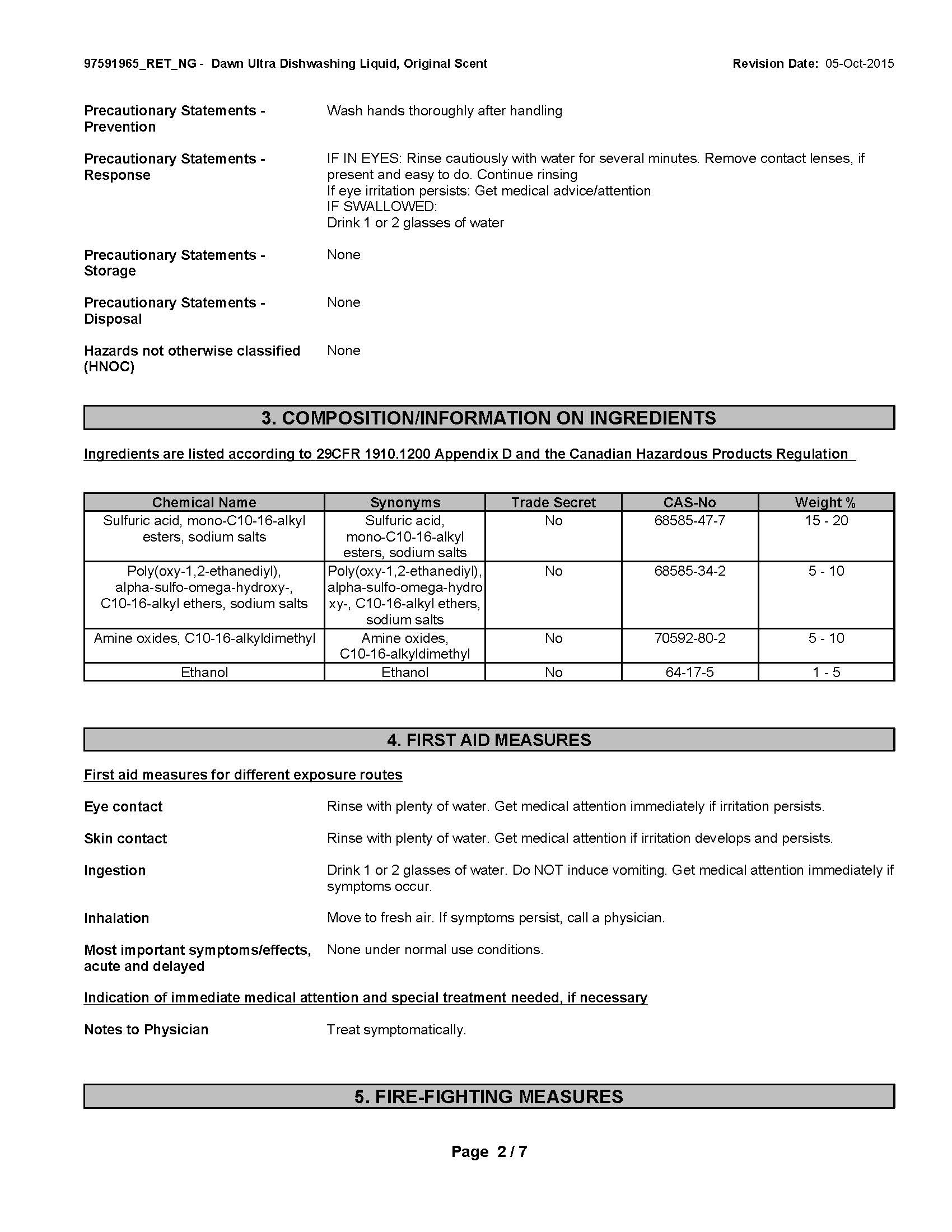 97591965_RET_NG - Dawn Ultra Dishwashing Liquid, Original Scent Revision Date: 05-Oct-2015

Precautionary Statements - Prevention
Wash hands thoroughly after handling

Precautionary Statements - Response
IF IN EYES: Rinse cautiously with water for several minutes. Remove contact lenses, if present and easy to do. Continue rinsing
If eye irritation persists: Get medical advice/attention
IF SWALLOWED:
Drink 1 or 2 glasses of water

Precautionary Statements - Storage
None

Precautionary Statements - Disposal
None

Hazards not otherwise classified (HNOC)
None

3. COMPOSITION/INFORMATION ON INGREDIENTS

Ingredients are listed according to 29CFR 1910.1200 Appendix D and the Canadian Hazardous Products Regulation

| Chemical Name | Synonyms | Trade Secret | CAS-No | Weight % |
|---|---|---|---|---|
| Sulfuric acid, mono-C10-16-alkyl esters, sodium salts | Sulfuric acid, mono-C10-16-alkyl esters, sodium salts | No | 68585-47-7 | 15 - 20 |
| Poly(oxy-1,2-ethanediyl), alpha-sulfo-omega-hydroxy-, C10-16-alkyl ethers, sodium salts | Poly(oxy-1,2-ethanediyl), alpha-sulfo-omega-hydroxy-, C10-16-alkyl ethers, sodium salts | No | 68585-34-2 | 5 - 10 |
| Amine oxides, C10-16-alkyldimethyl | Amine oxides, C10-16-alkyldimethyl | No | 70592-80-2 | 5 - 10 |
| Ethanol | Ethanol | No | 64-17-5 | 1 - 5 |

4. FIRST AID MEASURES

First aid measures for different exposure routes

Eye contact
Rinse with plenty of water. Get medical attention immediately if irritation persists.

Skin contact
Rinse with plenty of water. Get medical attention if irritation develops and persists.

Ingestion
Drink 1 or 2 glasses of water. Do NOT induce vomiting. Get medical attention immediately if symptoms occur.

Inhalation
Move to fresh air. If symptoms persist, call a physician.

Most important symptoms/effects, acute and delayed
None under normal use conditions.

Indication of immediate medical attention and special treatment needed, if necessary

Notes to Physician
Treat symptomatically.

5. FIRE-FIGHTING MEASURES

Page 2 / 7